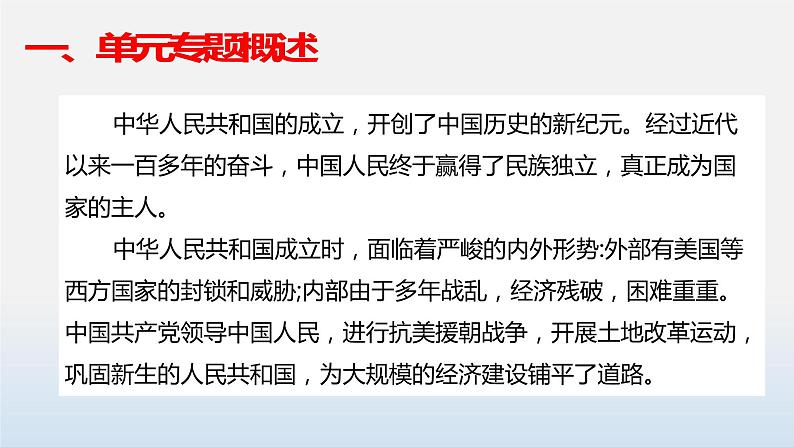 一、单元专题概述

中华人民共和国的成立，开创了中国历史的新纪元。经过近代以来一百多年的奋斗，中国人民终于赢得了民族独立，真正成为国家的主人。

中华人民共和国成立时，面临着严峻的内外形势:外部有美国等西方国家的封锁和威胁;内部由于多年战乱，经济残破，困难重重。中国共产党领导中国人民，进行抗美援朝战争，开展土地改革运动，巩固新生的人民共和国，为大规模的经济建设铺平了道路。